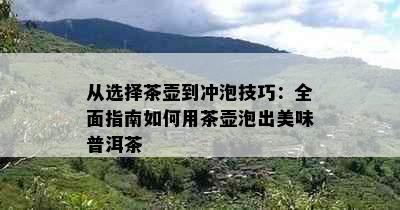 从选择茶壶到冲泡技巧：全面指南如何用茶壶泡出美味普洱茶